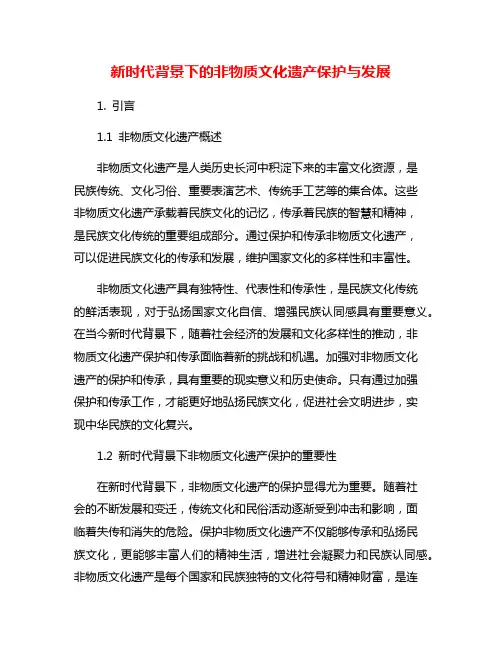 新时代背景下的非物质文化遗产保护与发展

1. 引言

1.1 非物质文化遗产概述

非物质文化遗产是人类历史长河中积淀下来的丰富文化资源，是民族传统、文化习俗、重要表演艺术、传统手工艺等的集合体。这些非物质文化遗产承载着民族文化的记忆，传承着民族的智慧和精神，是民族文化传统的重要组成部分。通过保护和传承非物质文化遗产，可以促进民族文化的传承和发展，维护国家文化的多样性和丰富性。

非物质文化遗产具有独特性、代表性和传承性，是民族文化传统的鲜活表现，对于弘扬国家文化自信、增强民族认同感具有重要意义。在当今新时代背景下，随着社会经济的发展和文化多样性的推动，非物质文化遗产保护和传承面临着新的挑战和机遇。加强对非物质文化遗产的保护和传承，具有重要的现实意义和历史使命。只有通过加强保护和传承工作，才能更好地弘扬民族文化，促进社会文明进步，实现中华民族的文化复兴。

1.2 新时代背景下非物质文化遗产保护的重要性

在新时代背景下，非物质文化遗产的保护显得尤为重要。随着社会的不断发展和变迁，传统文化和民俗活动逐渐受到冲击和影响，面临着失传和消失的危险。保护非物质文化遗产不仅能够传承和弘扬民族文化，更能够丰富人们的精神生活，增进社会凝聚力和民族认同感。非物质文化遗产是每个国家和民族独特的文化符号和精神财富，是连